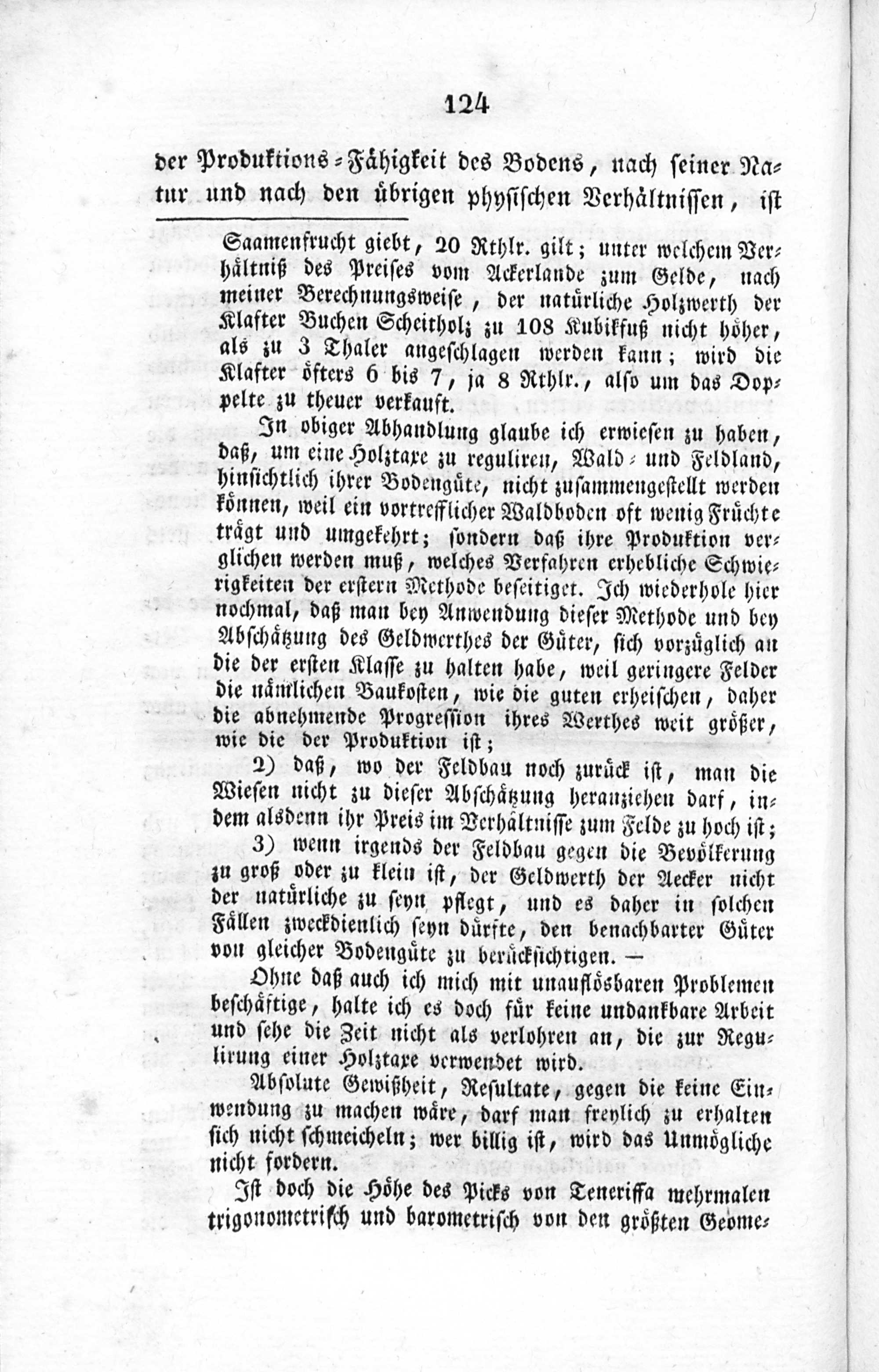 124

der Produktions-Fähigkeit des Bodens, nach seiner Natur und nach den übrigen physischen Verhältnissen, ist

Saamenfrucht giebt, 20 Rthlr. gilt; unter welchem Verhältniß des Preises vom Ackerlande zum Gelde, nach meiner Berechnungsweise, der natürliche Holzwerth der Klafter Buchen Scheitholz zu 108 Kubikfuß nicht höher, als zu 3 Thaler angeschlagen werden kann; wird die Klafter öfters 6 bis 7, ja 8 Rthlr., also um das Doppelte zu theuer verkauft.

In obiger Abhandlung glaube ich erwiesen zu haben, daß, um eine Holztaxe zu reguliren, Wald- und Feldland, hinsichtlich ihrer Bodengüte, nicht zusammengestellt werden können, weil ein vortrefflicher Waldboden oft wenig Früchte trägt und umgekehrt; sondern daß ihre Produktion verglichen werden muß, welches Verfahren erhebliche Schwierigkeiten der erstern Methode beseitiget. Ich wiederhole hier nochmal, daß man bey Anwendung dieser Methode und bey Abschätzung des Geldwerthes der Güter, sich vorzüglich an die der ersten Klasse zu halten habe, weil geringere Felder die nämlichen Baukosten, wie die guten erheischen, daher die abnehmende Progression ihres Werthes weit größer, wie die der Produktion ist;

2) daß, wo der Feldbau noch zurück ist, man die Wiesen nicht zu dieser Abschätzung heranziehen darf, indem alsdenn ihr Preis im Verhältnisse zum Felde zu hoch ist;

3) wenn irgends der Feldbau gegen die Bevölkerung zu groß oder zu klein ist, der Geldwerth der Aecker nicht der natürliche zu seyn pflegt, und es daher in solchen Fällen zweckdienlich seyn dürfte, den benachbarter Güter von gleicher Bodengüte zu berücksichtigen. —

Ohne daß auch ich mich mit unauflösbaren Problemen beschäftige, halte ich es doch für keine undankbare Arbeit und sehe die Zeit nicht als verlohren an, die zur Regulirung einer Holztaxe verwendet wird.

Absolute Gewißheit, Resultate, gegen die keine Einwendung zu machen wäre, darf man freylich zu erhalten sich nicht schmeicheln; wer billig ist, wird das Unmögliche nicht fordern.

Ist doch die Höhe des Picks von Teneriffa mehrmalen trigonometrisch und barometrisch von den größten Geome-